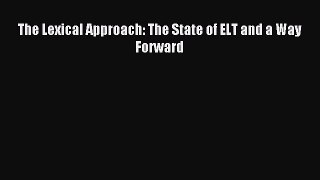 The Lexical Approach: The State of ELT and a Way Forward